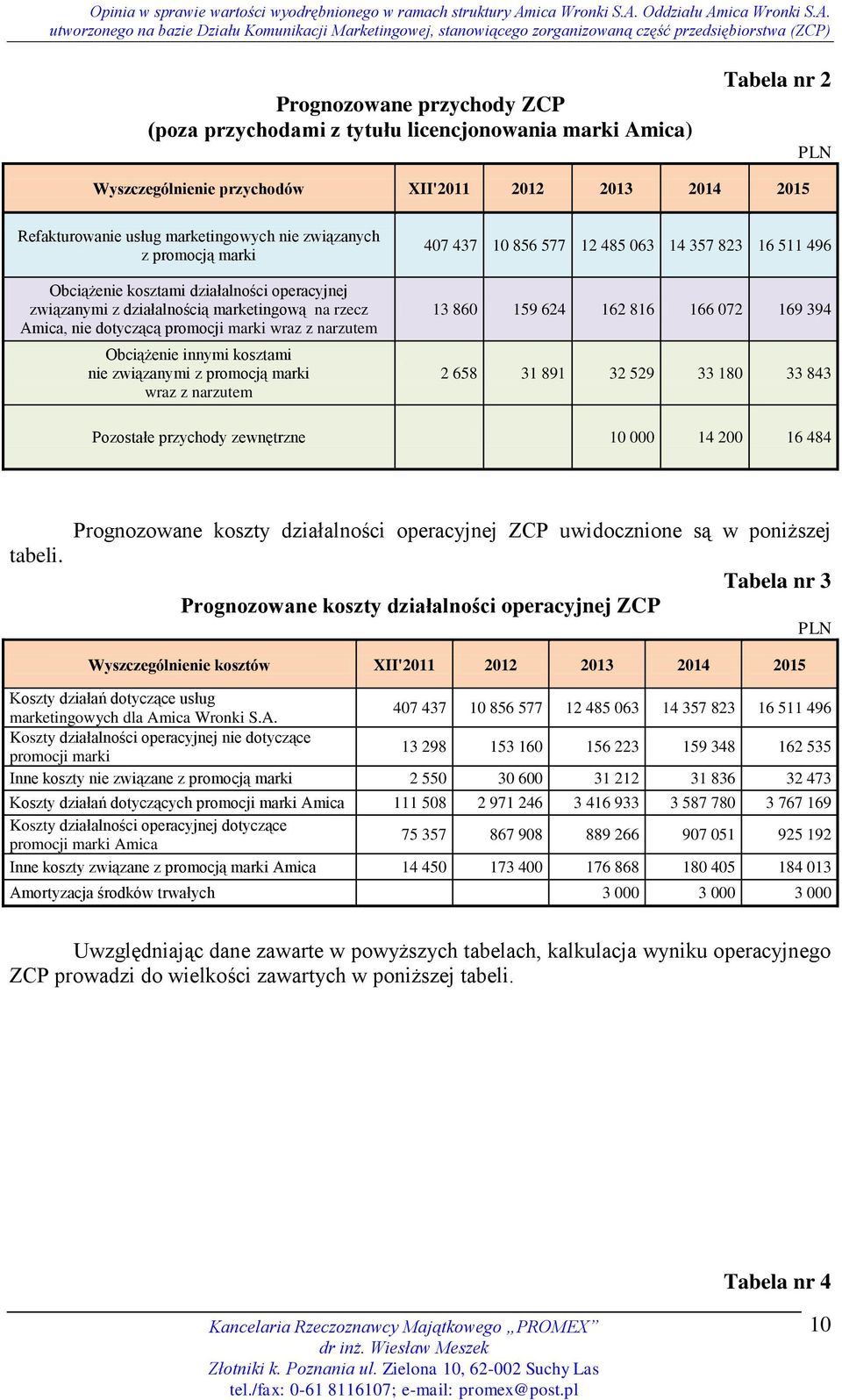 Opinia w sprawie wartości wyodrębnionego w ramach struktury Amica Wronki S.A. Oddziału Amica Wronki S.A. utworzonego na bazie Działu Komunikacji Marketingowej, stanowiącego zorganizowaną część przedsiębiorstwa (ZCP)

Tabela nr 2

Prognozowane przychody ZCP
(poza przychodami z tytułu licencjonowania marki Amica)

PLN

| Wyszczególnienie przychodów | XII'2011 | 2012 | 2013 | 2014 | 2015 |
|---|---|---|---|---|---|
| Refakturowanie usług marketingowych nie związanych z promocją marki | 407 437 | 10 856 577 | 12 485 063 | 14 357 823 | 16 511 496 |
| Obciążenie kosztami działalności operacyjnej związanymi z działalnością marketingową na rzecz Amica, nie dotyczącą promocji marki wraz z narzutem | 13 860 | 159 624 | 162 816 | 166 072 | 169 394 |
| Obciążenie innymi kosztami nie związanymi z promocją marki wraz z narzutem | 2 658 | 31 891 | 32 529 | 33 180 | 33 843 |
| Pozostałe przychody zewnętrzne | | | 10 000 | 14 200 | 16 484 |

Prognozowane koszty działalności operacyjnej ZCP uwidocznione są w poniższej tabeli.

Tabela nr 3

Prognozowane koszty działalności operacyjnej ZCP

PLN

| Wyszczególnienie kosztów | XII'2011 | 2012 | 2013 | 2014 | 2015 |
|---|---|---|---|---|---|
| Koszty działań dotyczące usług marketingowych dla Amica Wronki S.A. | 407 437 | 10 856 577 | 12 485 063 | 14 357 823 | 16 511 496 |
| Koszty działalności operacyjnej nie dotyczące promocji marki | 13 298 | 153 160 | 156 223 | 159 348 | 162 535 |
| Inne koszty nie związane z promocją marki | 2 550 | 30 600 | 31 212 | 31 836 | 32 473 |
| Koszty działań dotyczących promocji marki Amica | 111 508 | 2 971 246 | 3 416 933 | 3 587 780 | 3 767 169 |
| Koszty działalności operacyjnej dotyczące promocji marki Amica | 75 357 | 867 908 | 889 266 | 907 051 | 925 192 |
| Inne koszty związane z promocją marki Amica | 14 450 | 173 400 | 176 868 | 180 405 | 184 013 |
| Amortyzacja środków trwałych | | | 3 000 | 3 000 | 3 000 |

Uwzględniając dane zawarte w powyższych tabelach, kalkulacja wyniku operacyjnego ZCP prowadzi do wielkości zawartych w poniższej tabeli.

Tabela nr 4

Kancelaria Rzeczoznawcy Majątkowego „PROMEX”
dr inż. Wiesław Meszek
Złotniki k. Poznania ul. Zielona 10, 62-002 Suchy Las
tel./fax: 0-61 8116107; e-mail: promex@post.pl

10